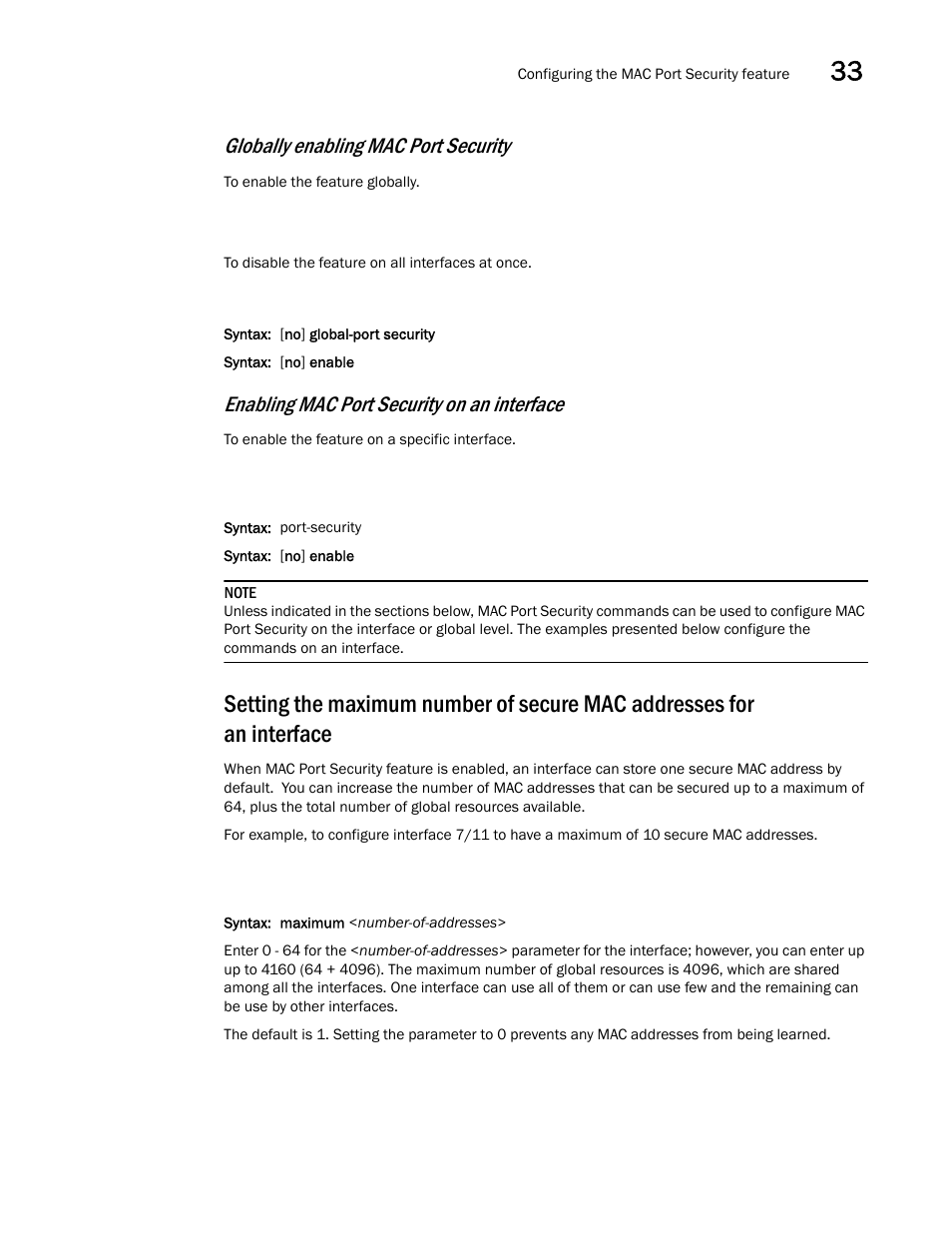 Configuring the MAC Port Security feature 33

Globally enabling MAC Port Security

To enable the feature globally.

To disable the feature on all interfaces at once.

Syntax: [no] global-port security

Syntax: [no] enable

Enabling MAC Port Security on an interface

To enable the feature on a specific interface.

Syntax: port-security

Syntax: [no] enable

NOTE
Unless indicated in the sections below, MAC Port Security commands can be used to configure MAC Port Security on the interface or global level. The examples presented below configure the commands on an interface.

Setting the maximum number of secure MAC addresses for an interface

When MAC Port Security feature is enabled, an interface can store one secure MAC address by default. You can increase the number of MAC addresses that can be secured up to a maximum of 64, plus the total number of global resources available.

For example, to configure interface 7/11 to have a maximum of 10 secure MAC addresses.

Syntax: maximum <number-of-addresses>

Enter 0 - 64 for the <number-of-addresses> parameter for the interface; however, you can enter up up to 4160 (64 + 4096). The maximum number of global resources is 4096, which are shared among all the interfaces. One interface can use all of them or can use few and the remaining can be use by other interfaces.

The default is 1. Setting the parameter to 0 prevents any MAC addresses from being learned.